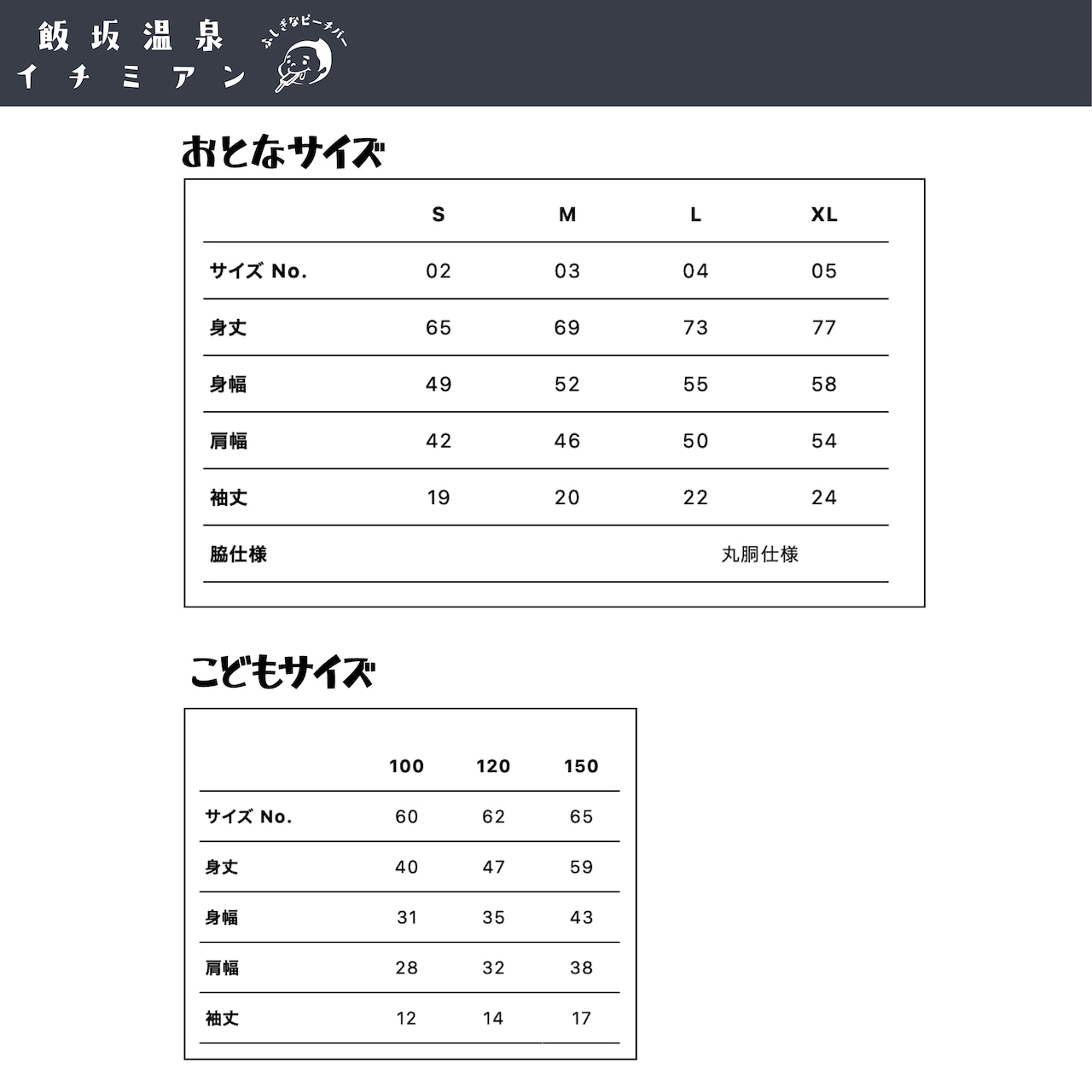 飯坂温泉
イチミアン
ふしぎなピーチバー

おとなサイズ

| | S | M | L | XL |
|---|---|---|---|---|
| サイズ No. | 02 | 03 | 04 | 05 |
| 身丈 | 65 | 69 | 73 | 77 |
| 身幅 | 49 | 52 | 55 | 58 |
| 肩幅 | 42 | 46 | 50 | 54 |
| 袖丈 | 19 | 20 | 22 | 24 |
| 脇仕様 | | | 丸胴仕様 | |

こどもサイズ

| | 100 | 120 | 150 |
|---|---|---|---|
| サイズ No. | 60 | 62 | 65 |
| 身丈 | 40 | 47 | 59 |
| 身幅 | 31 | 35 | 43 |
| 肩幅 | 28 | 32 | 38 |
| 袖丈 | 12 | 14 | 17 |